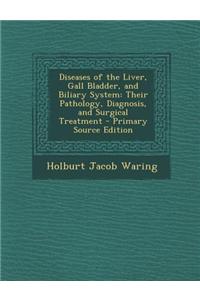 Diseases of the Liver, Gall Bladder, and Biliary System: Their Pathology, Diagnosis, and Surgical Treatment - Primary Source Edition

Holburt Jacob Waring